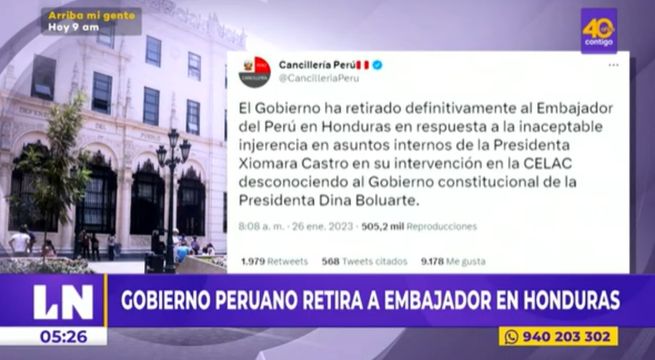 Arriba mi gente
Hoy 9 am

40
contigo

Cancillería Perú
@CancilleriaPeru

El Gobierno ha retirado definitivamente al Embajador del Perú en Honduras en respuesta a la inaceptable injerencia en asuntos internos de la Presidenta Xiomara Castro en su intervención en la CELAC desconociendo al Gobierno constitucional de la Presidenta Dina Boluarte.

8:08 a. m. · 26 ene. 2023 · 505,2 mil Reproducciones

1.979 Retweets 568 Tweets citados 9.178 Me gusta

LN
05:26

GOBIERNO PERUANO RETIRA A EMBAJADOR EN HONDURAS

940 203 302